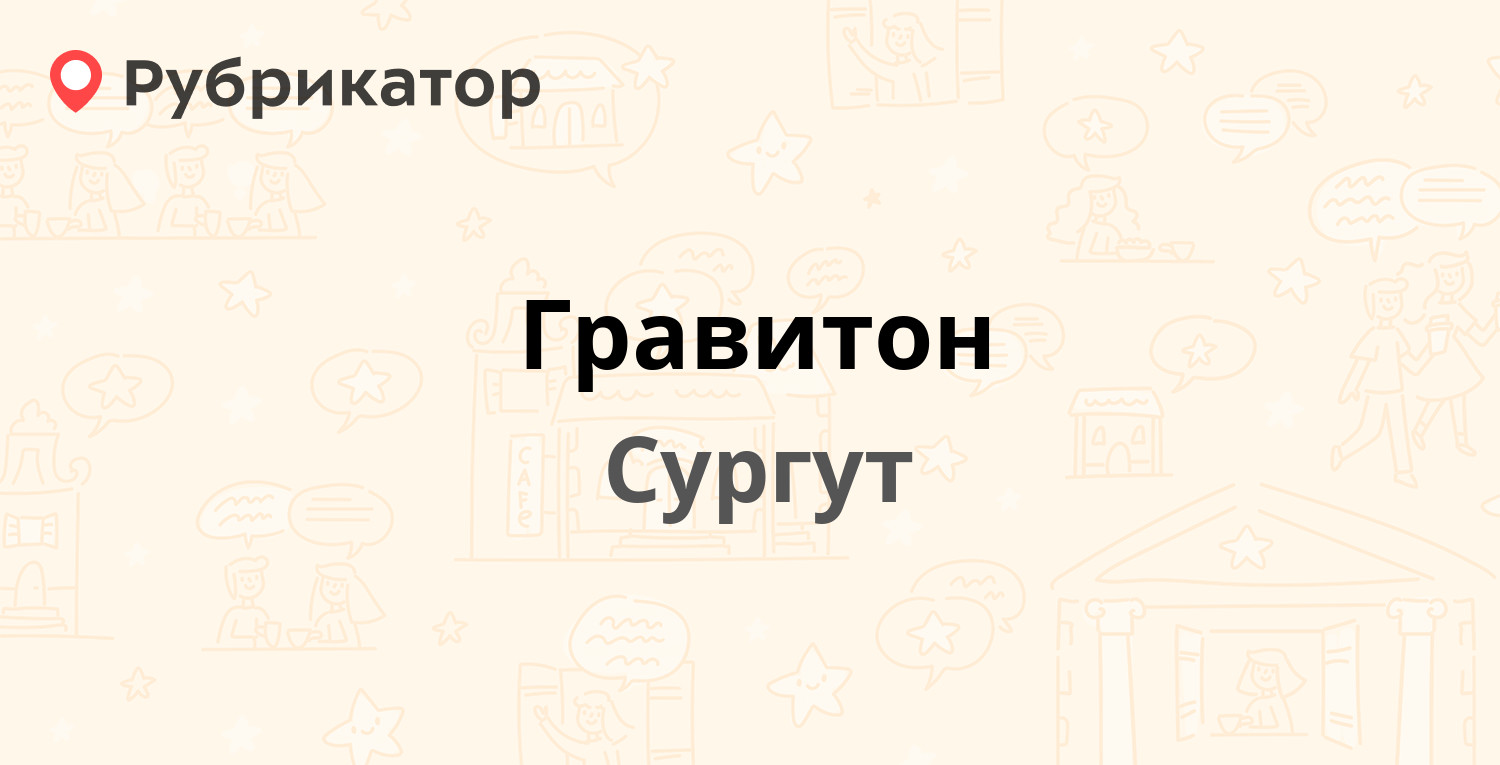 Рубрикатор

Гравитон

Сургут

CAFE